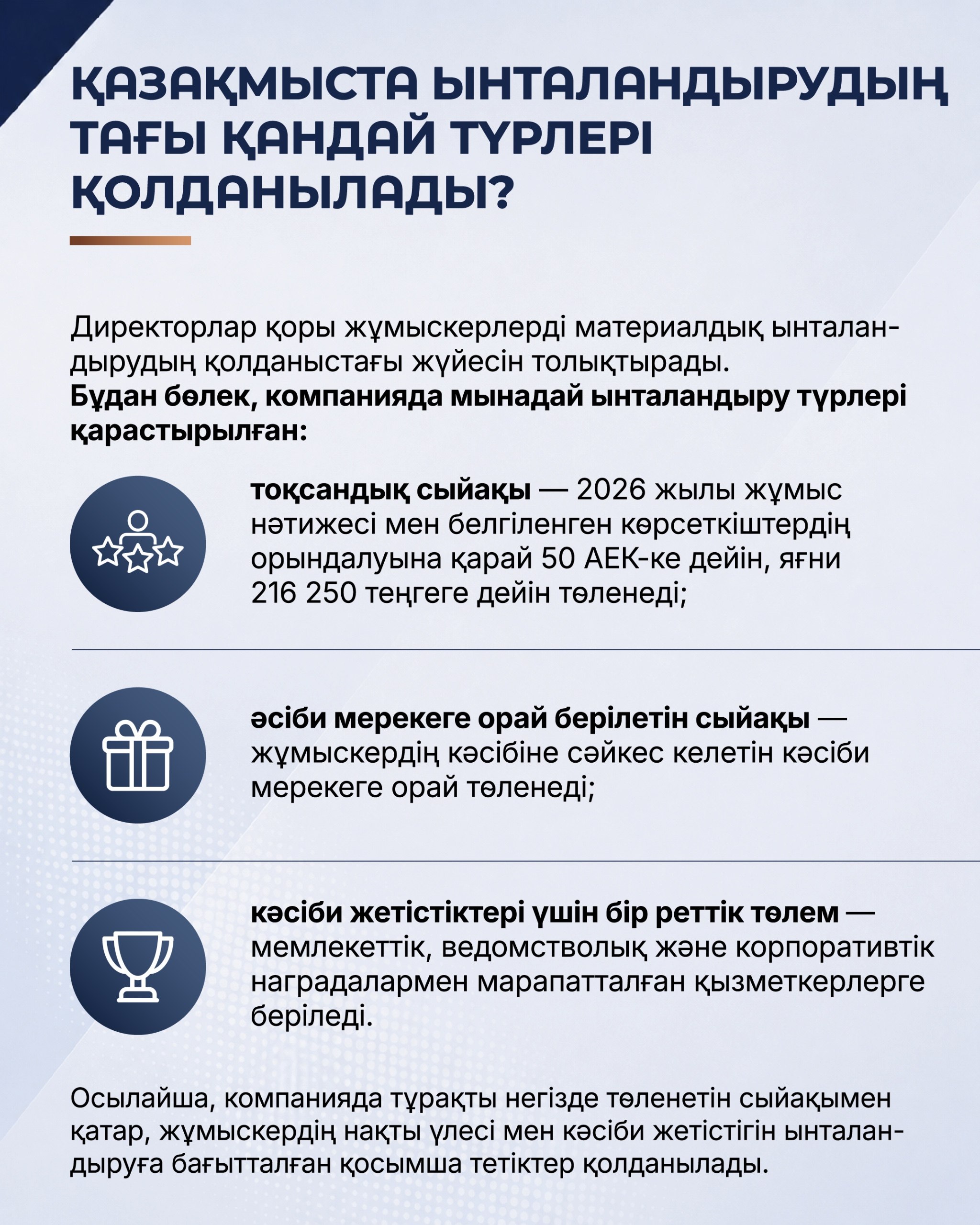 ҚАЗАҚМЫСТА ЫНТАЛАНДЫРУДЫҢ ТАҒЫ ҚАНДАЙ ТҮРЛЕРІ ҚОЛДАНЫЛАДЫ?

Директорлар қоры жұмыскерлерді материалдық ынталандырудың қолданыстағы жүйесін толықтырады.
Бұдан бөлек, компанияда мынадай ынталандыру түрлері қарастырылған:

тоқсандық сыйақы — 2026 жылы жұмыс нәтижесі мен белгіленген көрсеткіштердің орындалуына қарай 50 АЕК-ке дейін, яғни 216 250 теңгеге дейін төленеді;

әсіби мерекеге орай берілетін сыйақы — жұмыскердің кәсібіне сәйкес келетін кәсіби мерекеге орай төленеді;

кәсіби жетістіктері үшін бір реттік төлем — мемлекеттік, ведомстволық және корпоративтік наградалармен марапатталған қызметкерлерге беріледі.

Осылайша, компанияда тұрақты негізде төленетін сыйақымен қатар, жұмыскердің нақты үлесі мен кәсіби жетістігін ынталандыруға бағытталған қосымша тетіктер қолданылады.